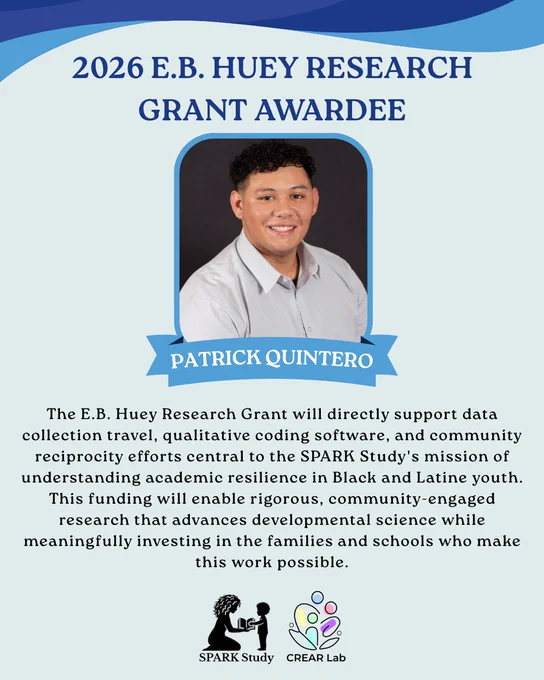 2026 E.B. HUEY RESEARCH GRANT AWARDEE

PATRICK QUINTERO

The E.B. Huey Research Grant will directly support data collection travel, qualitative coding software, and community reciprocity efforts central to the SPARK Study's mission of understanding academic resilience in Black and Latine youth. This funding will enable rigorous, community-engaged research that advances developmental science while meaningfully investing in the families and schools who make this work possible.

SPARK Study

CREAR Lab